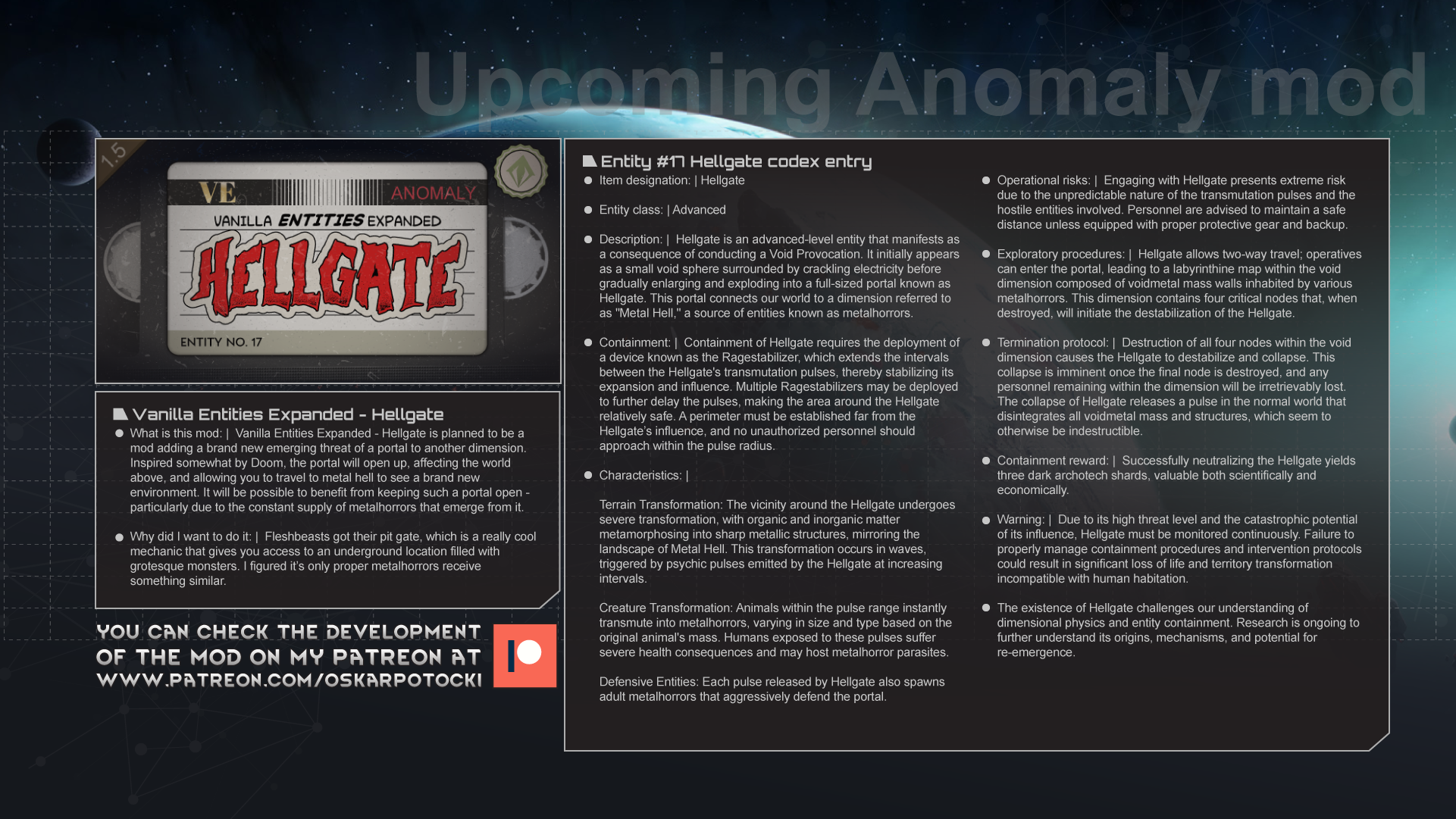 Upcoming Anomaly mod

1.5

VE ANOMALY

VANILLA ENTITIES EXPANDED

HELLGATE

ENTITY NO. 17

Vanilla Entities Expanded - Hellgate

• What is this mod: | Vanilla Entities Expanded - Hellgate is planned to be a mod adding a brand new emerging threat of a portal to another dimension. Inspired somewhat by Doom, the portal will open up, affecting the world above, and allowing you to travel to metal hell to see a brand new environment. It will be possible to benefit from keeping such a portal open - particularly due to the constant supply of metalhorrors that emerge from it.

• Why did I want to do it: | Fleshbeasts got their pit gate, which is a really cool mechanic that gives you access to an underground location filled with grotesque monsters. I figured it's only proper metalhorrors receive something similar.

YOU CAN CHECK THE DEVELOPMENT OF THE MOD ON MY PATREON AT WWW.PATREON.COM/OSKARPOTOCKI

Entity #17 Hellgate codex entry

• Item designation: | Hellgate

• Entity class: | Advanced

• Description: | Hellgate is an advanced-level entity that manifests as a consequence of conducting a Void Provocation. It initially appears as a small void sphere surrounded by crackling electricity before gradually enlarging and exploding into a full-sized portal known as Hellgate. This portal connects our world to a dimension referred to as "Metal Hell," a source of entities known as metalhorrors.

• Containment: | Containment of Hellgate requires the deployment of a device known as the Ragestabilizer, which extends the intervals between the Hellgate's transmutation pulses, thereby stabilizing its expansion and influence. Multiple Ragestabilizers may be deployed to further delay the pulses, making the area around the Hellgate relatively safe. A perimeter must be established far from the Hellgate's influence, and no unauthorized personnel should approach within the pulse radius.

• Characteristics: |

Terrain Transformation: The vicinity around the Hellgate undergoes severe transformation, with organic and inorganic matter metamorphosing into sharp metallic structures, mirroring the landscape of Metal Hell. This transformation occurs in waves, triggered by psychic pulses emitted by the Hellgate at increasing intervals.

Creature Transformation: Animals within the pulse range instantly transmute into metalhorrors, varying in size and type based on the original animal's mass. Humans exposed to these pulses suffer severe health consequences and may host metalhorror parasites.

Defensive Entities: Each pulse released by Hellgate also spawns adult metalhorrors that aggressively defend the portal.

• Operational risks: | Engaging with Hellgate presents extreme risk due to the unpredictable nature of the transmutation pulses and the hostile entities involved. Personnel are advised to maintain a safe distance unless equipped with proper protective gear and backup.

• Exploratory procedures: | Hellgate allows two-way travel; operatives can enter the portal, leading to a labyrinthine map within the void dimension composed of voidmetal mass walls inhabited by various metalhorrors. This dimension contains four critical nodes that, when destroyed, will initiate the destabilization of the Hellgate.

• Termination protocol: | Destruction of all four nodes within the void dimension causes the Hellgate to destabilize and collapse. This collapse is imminent once the final node is destroyed, and any personnel remaining within the dimension will be irretrievably lost. The collapse of Hellgate releases a pulse in the normal world that disintegrates all voidmetal mass and structures, which seem to otherwise be indestructible.

• Containment reward: | Successfully neutralizing the Hellgate yields three dark archotech shards, valuable both scientifically and economically.

• Warning: | Due to its high threat level and the catastrophic potential of its influence, Hellgate must be monitored continuously. Failure to properly manage containment procedures and intervention protocols could result in significant loss of life and territory transformation incompatible with human habitation.

• The existence of Hellgate challenges our understanding of dimensional physics and entity containment. Research is ongoing to further understand its origins, mechanisms, and potential for re-emergence.